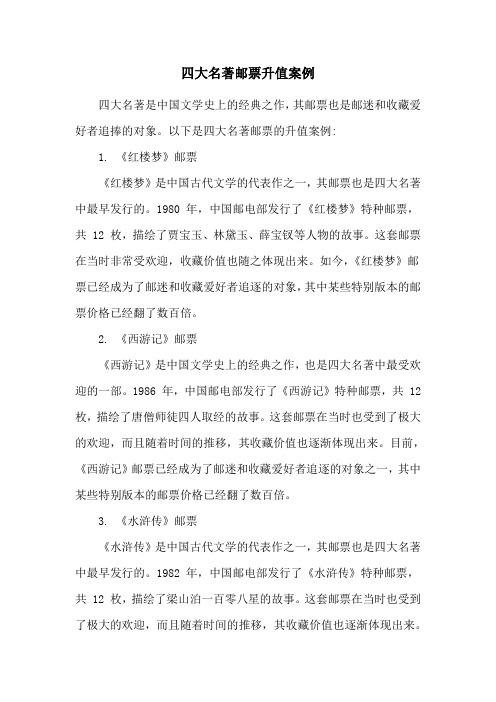 四大名著邮票升值案例

四大名著是中国文学史上的经典之作，其邮票也是邮迷和收藏爱好者追捧的对象。以下是四大名著邮票的升值案例：

1. 《红楼梦》邮票

《红楼梦》是中国古代文学的代表作之一，其邮票也是四大名著中最早发行的。1980 年，中国邮电部发行了《红楼梦》特种邮票，共 12 枚，描绘了贾宝玉、林黛玉、薛宝钗等人物的故事。这套邮票在当时非常受欢迎，收藏价值也随之体现出来。如今，《红楼梦》邮票已经成为了邮迷和收藏爱好者追逐的对象，其中某些特别版本的邮票价格已经翻了数百倍。

2. 《西游记》邮票

《西游记》是中国文学史上的经典之作，也是四大名著中最受欢迎的一部。1986 年，中国邮电部发行了《西游记》特种邮票，共 12 枚，描绘了唐僧师徒四人取经的故事。这套邮票在当时也受到了极大的欢迎，而且随着时间的推移，其收藏价值也逐渐体现出来。目前，《西游记》邮票已经成为了邮迷和收藏爱好者追逐的对象之一，其中某些特别版本的邮票价格已经翻了数百倍。

3. 《水浒传》邮票

《水浒传》是中国古代文学的代表作之一，其邮票也是四大名著中最早发行的。1982 年，中国邮电部发行了《水浒传》特种邮票，共 12 枚，描绘了梁山泊一百零八星的故事。这套邮票在当时也受到了极大的欢迎，而且随着时间的推移，其收藏价值也逐渐体现出来。